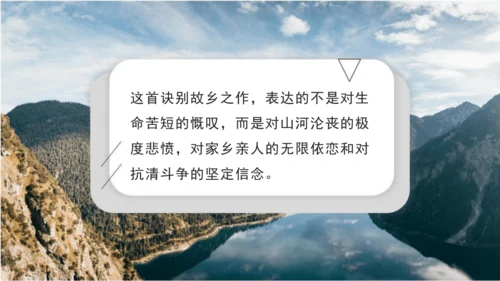 这首诀别故乡之作，表达的不是对生命苦短的慨叹，而是对山河沦丧的极度悲愤，对家乡亲人的无限依恋和对抗清斗争的坚定信念。